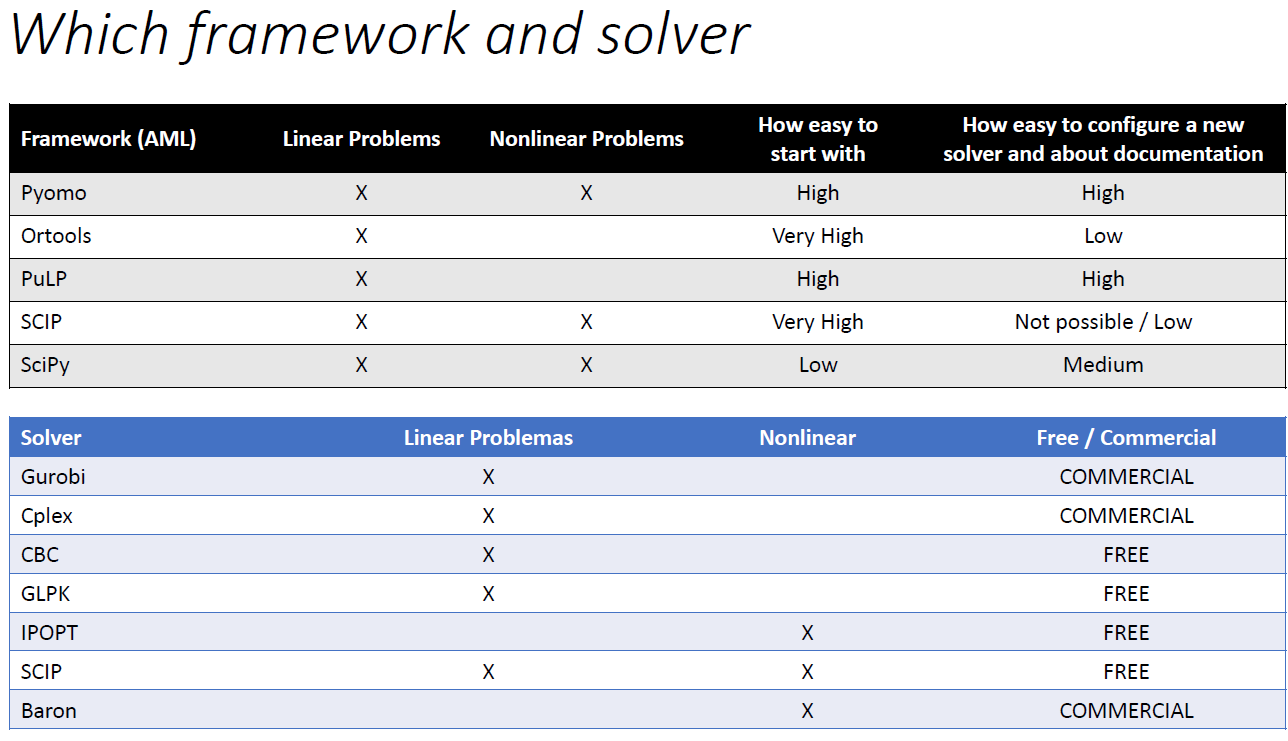 Which framework and solver

| Framework (AML) | Linear Problems | Nonlinear Problems | How easy to start with | How easy to configure a new solver and about documentation |
|---|---|---|---|---|
| Pyomo | X | X | High | High |
| Ortools | X | | Very High | Low |
| PuLP | X | | High | High |
| SCIP | X | X | Very High | Not possible / Low |
| SciPy | X | X | Low | Medium |

| Solver | Linear Problemas | Nonlinear | Free / Commercial |
|---|---|---|---|
| Gurobi | X | | COMMERCIAL |
| Cplex | X | | COMMERCIAL |
| CBC | X | | FREE |
| GLPK | X | | FREE |
| IPOPT | | X | FREE |
| SCIP | X | X | FREE |
| Baron | | X | COMMERCIAL |